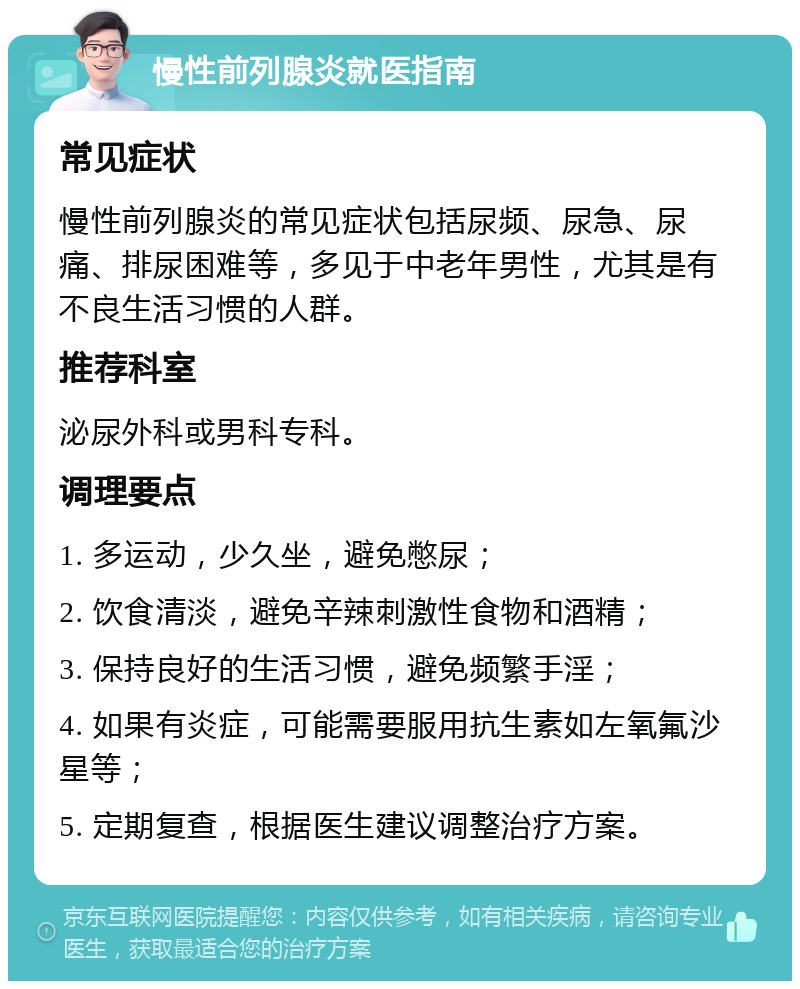 慢性前列腺炎就医指南

常见症状

慢性前列腺炎的常见症状包括尿频、尿急、尿痛、排尿困难等，多见于中老年男性，尤其是有不良生活习惯的人群。

推荐科室

泌尿外科或男科专科。

调理要点

1. 多运动，少久坐，避免憋尿；

2. 饮食清淡，避免辛辣刺激性食物和酒精；

3. 保持良好的生活习惯，避免频繁手淫；

4. 如果有炎症，可能需要服用抗生素如左氧氟沙星等；

5. 定期复查，根据医生建议调整治疗方案。

京东互联网医院提醒您：内容仅供参考，如有相关疾病，请咨询专业医生，获取最适合您的治疗方案